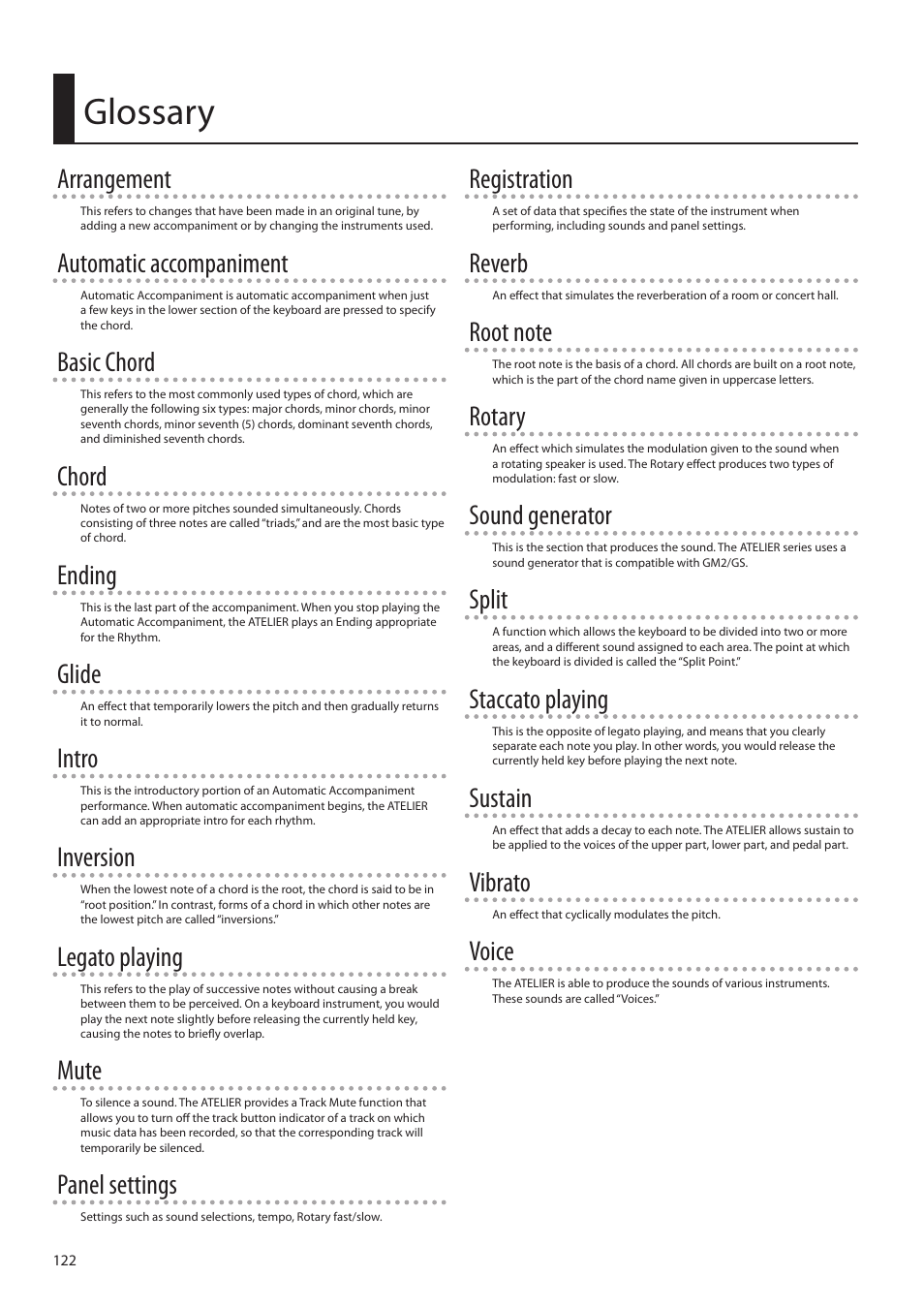 Glossary

Arrangement

This refers to changes that have been made in an original tune, by adding a new accompaniment or by changing the instruments used.

Automatic accompaniment

Automatic Accompaniment is automatic accompaniment when just a few keys in the lower section of the keyboard are pressed to specify the chord.

Basic Chord

This refers to the most commonly used types of chord, which are generally the following six types: major chords, minor chords, minor seventh chords, minor seventh (5) chords, dominant seventh chords, and diminished seventh chords.

Chord

Notes of two or more pitches sounded simultaneously. Chords consisting of three notes are called "triads," and are the most basic type of chord.

Ending

This is the last part of the accompaniment. When you stop playing the Automatic Accompaniment, the ATELIER plays an Ending appropriate for the Rhythm.

Glide

An effect that temporarily lowers the pitch and then gradually returns it to normal.

Intro

This is the introductory portion of an Automatic Accompaniment performance. When automatic accompaniment begins, the ATELIER can add an appropriate intro for each rhythm.

Inversion

When the lowest note of a chord is the root, the chord is said to be in "root position." In contrast, forms of a chord in which other notes are the lowest pitch are called "inversions."

Legato playing

This refers to the play of successive notes without causing a break between them to be perceived. On a keyboard instrument, you would play the next note slightly before releasing the currently held key, causing the notes to briefly overlap.

Mute

To silence a sound. The ATELIER provides a Track Mute function that allows you to turn off the track button indicator of a track on which music data has been recorded, so that the corresponding track will temporarily be silenced.

Panel settings

Settings such as sound selections, tempo, Rotary fast/slow.

Registration

A set of data that specifies the state of the instrument when performing, including sounds and panel settings.

Reverb

An effect that simulates the reverberation of a room or concert hall.

Root note

The root note is the basis of a chord. All chords are built on a root note, which is the part of the chord name given in uppercase letters.

Rotary

An effect which simulates the modulation given to the sound when a rotating speaker is used. The Rotary effect produces two types of modulation: fast or slow.

Sound generator

This is the section that produces the sound. The ATELIER series uses a sound generator that is compatible with GM2/GS.

Split

A function which allows the keyboard to be divided into two or more areas, and a different sound assigned to each area. The point at which the keyboard is divided is called the "Split Point."

Staccato playing

This is the opposite of legato playing, and means that you clearly separate each note you play. In other words, you would release the currently held key before playing the next note.

Sustain

An effect that adds a decay to each note. The ATELIER allows sustain to be applied to the voices of the upper part, lower part, and pedal part.

Vibrato

An effect that cyclically modulates the pitch.

Voice

The ATELIER is able to produce the sounds of various instruments. These sounds are called "Voices."

122